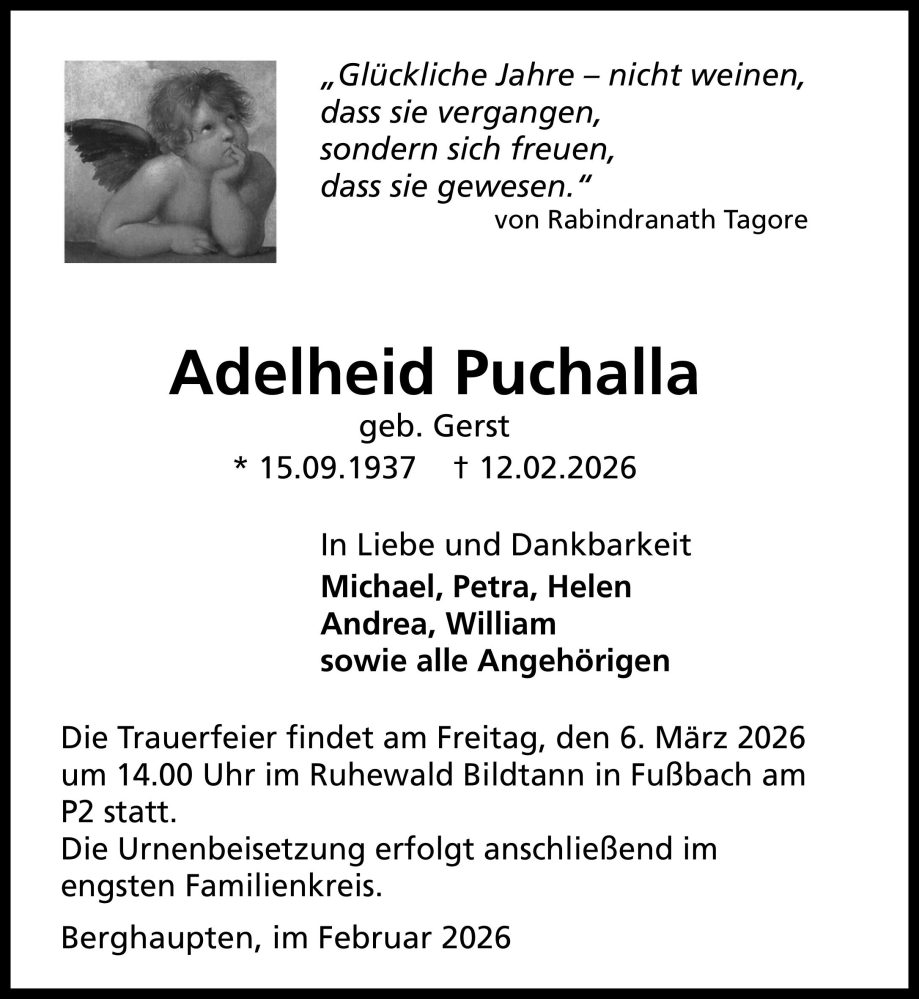 „Glückliche Jahre – nicht weinen, dass sie vergangen, sondern sich freuen, dass sie gewesen.“
von Rabindranath Tagore

Adelheid Puchalla
geb. Gerst
* 15.09.1937 † 12.02.2026

In Liebe und Dankbarkeit
Michael, Petra, Helen
Andrea, William
sowie alle Angehörigen

Die Trauerfeier findet am Freitag, den 6. März 2026 um 14.00 Uhr im Ruhewald Bildtann in Fußbach am P2 statt.
Die Urnenbeisetzung erfolgt anschließend im engsten Familienkreis.

Berghaupten, im Februar 2026